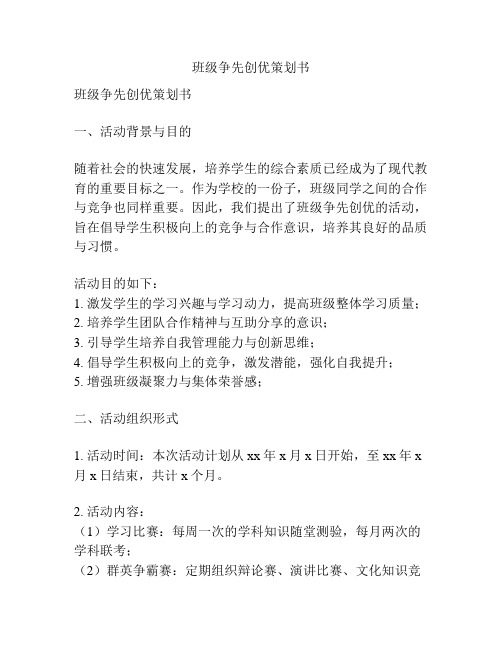 班级争先创优策划书

班级争先创优策划书

一、活动背景与目的

随着社会的快速发展，培养学生的综合素质已经成为了现代教育的重要目标之一。作为学校的一份子，班级同学之间的合作与竞争也同样重要。因此，我们提出了班级争先创优的活动，旨在倡导学生积极向上的竞争与合作意识，培养其良好的品质与习惯。

活动目的如下：
1. 激发学生的学习兴趣与学习动力，提高班级整体学习质量；
2. 培养学生团队合作精神与互助分享的意识；
3. 引导学生培养自我管理能力与创新思维；
4. 倡导学生积极向上的竞争，激发潜能，强化自我提升；
5. 增强班级凝聚力与集体荣誉感；

二、活动组织形式

1. 活动时间：本次活动计划从 xx 年 x 月 x 日开始，至 xx 年 x 月 x 日结束，共计 x 个月。

2. 活动内容：
（1）学习比赛：每周一次的学科知识随堂测验，每月两次的学科联考；
（2）群英争霸赛：定期组织辩论赛、演讲比赛、文化知识竞